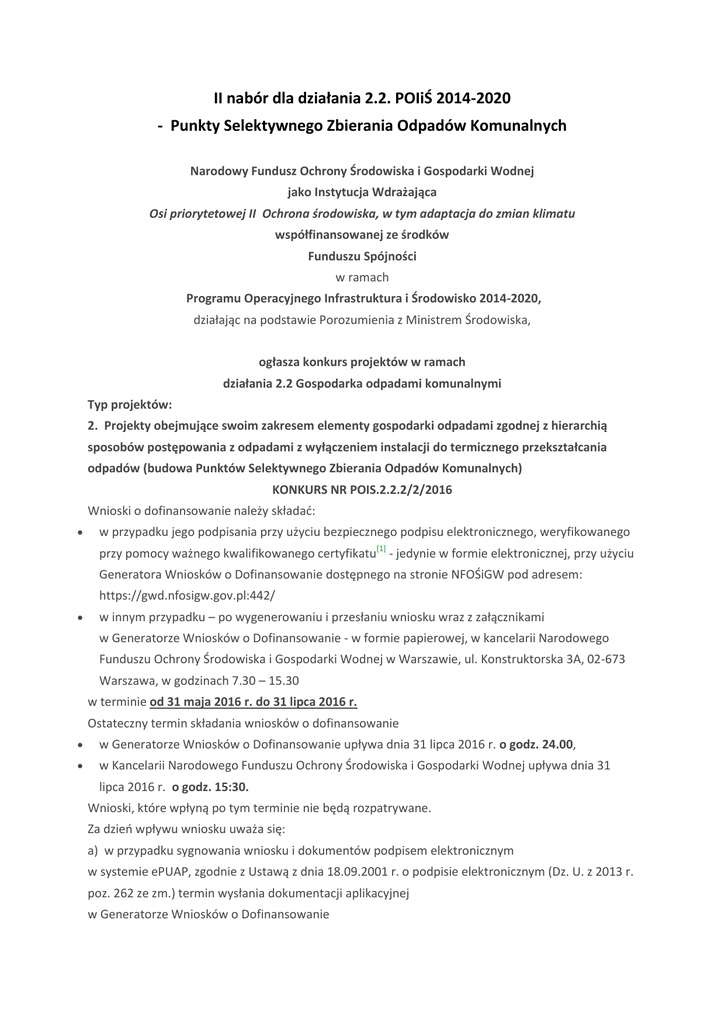 II nabór dla działania 2.2. POIiŚ 2014-2020
- Punkty Selektywnego Zbierania Odpadów Komunalnych

Narodowy Fundusz Ochrony Środowiska i Gospodarki Wodnej
jako Instytucja Wdrażająca
Osi priorytetowej II Ochrona środowiska, w tym adaptacja do zmian klimatu
współfinansowanej ze środków
Funduszu Spójności
w ramach
Programu Operacyjnego Infrastruktura i Środowisko 2014-2020,
działając na podstawie Porozumienia z Ministrem Środowiska,

ogłasza konkurs projektów w ramach
działania 2.2 Gospodarka odpadami komunalnymi

Typ projektów:
2. Projekty obejmujące swoim zakresem elementy gospodarki odpadami zgodnej z hierarchią sposobów postępowania z odpadami z wyłączeniem instalacji do termicznego przekształcania odpadów (budowa Punktów Selektywnego Zbierania Odpadów Komunalnych)
KONKURS NR POIS.2.2.2/2/2016

Wnioski o dofinansowanie należy składać:
• w przypadku jego podpisania przy użyciu bezpiecznego podpisu elektronicznego, weryfikowanego przy pomocy ważnego kwalifikowanego certyfikatu[1] - jedynie w formie elektronicznej, przy użyciu Generatora Wniosków o Dofinansowanie dostępnego na stronie NFOŚiGW pod adresem: https://gwd.nfosigw.gov.pl:442/
• w innym przypadku – po wygenerowaniu i przesłaniu wniosku wraz z załącznikami w Generatorze Wniosków o Dofinansowanie - w formie papierowej, w kancelarii Narodowego Funduszu Ochrony Środowiska i Gospodarki Wodnej w Warszawie, ul. Konstruktorska 3A, 02-673 Warszawa, w godzinach 7.30 – 15.30

w terminie od 31 maja 2016 r. do 31 lipca 2016 r.
Ostateczny termin składania wniosków o dofinansowanie
• w Generatorze Wniosków o Dofinansowanie upływa dnia 31 lipca 2016 r. o godz. 24.00,
• w Kancelarii Narodowego Funduszu Ochrony Środowiska i Gospodarki Wodnej upływa dnia 31 lipca 2016 r. o godz. 15:30.
Wnioski, które wpłyną po tym terminie nie będą rozpatrywane.
Za dzień wpływu wniosku uważa się:
a) w przypadku sygnowania wniosku i dokumentów podpisem elektronicznym w systemie ePUAP, zgodnie z Ustawą z dnia 18.09.2001 r. o podpisie elektronicznym (Dz. U. z 2013 r. poz. 262 ze zm.) termin wysłania dokumentacji aplikacyjnej w Generatorze Wniosków o Dofinansowanie